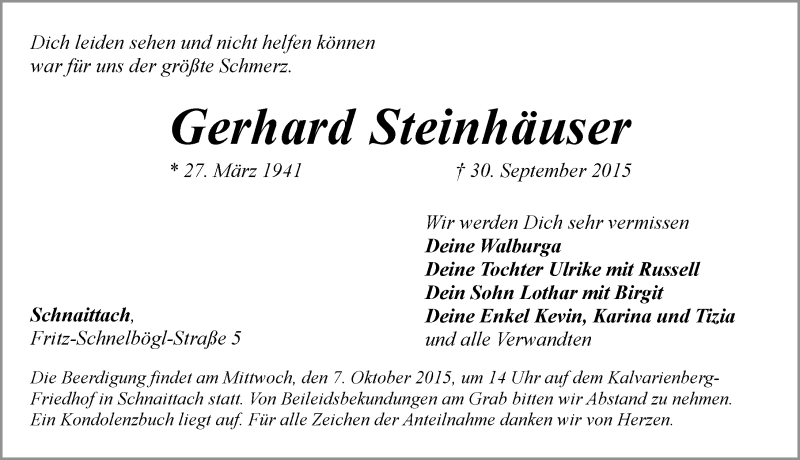 Dich leiden sehen und nicht helfen können
war für uns der größte Schmerz.

Gerhard Steinhäuser

* 27. März 1941 † 30. September 2015

Wir werden Dich sehr vermissen
Deine Walburga
Deine Tochter Ulrike mit Russell
Dein Sohn Lothar mit Birgit
Deine Enkel Kevin, Karina und Tizia
und alle Verwandten

Schnaittach,
Fritz-Schnelbögl-Straße 5

Die Beerdigung findet am Mittwoch, den 7. Oktober 2015, um 14 Uhr auf dem Kalvarienberg-Friedhof in Schnaittach statt. Von Beileidsbekundungen am Grab bitten wir Abstand zu nehmen. Ein Kondolenzbuch liegt auf. Für alle Zeichen der Anteilnahme danken wir von Herzen.